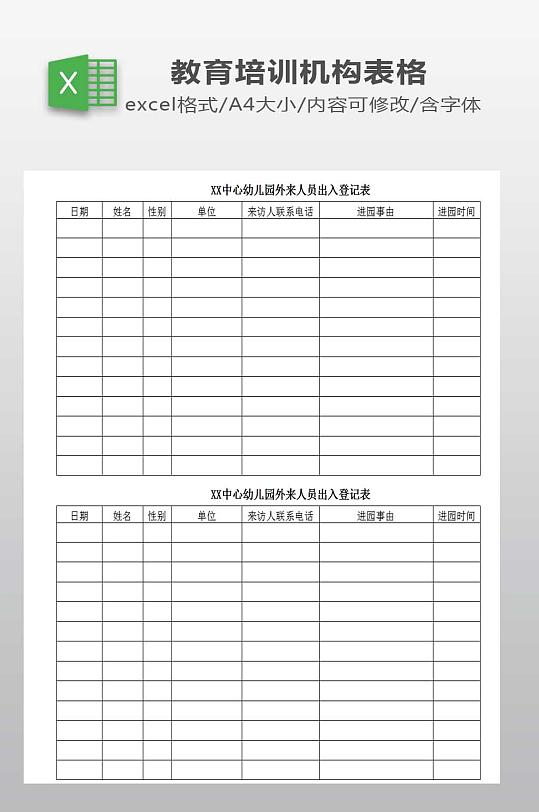 X

教育培训机构表格
excel格式/A4大小/内容可修改/含字体

XX中心幼儿园外来人员出入登记表

| 日期 | 姓名 | 性别 | 单位 | 来访人联系电话 | 进园事由 | 进园时间 |
|---|---|---|---|---|---|---|
| | | | | | | |
| | | | | | | |
| | | | | | | |
| | | | | | | |
| | | | | | | |
| | | | | | | |
| | | | | | | |
| | | | | | | |
| | | | | | | |
| | | | | | | |
| | | | | | | |
| | | | | | | |
| | | | | | | |

XX中心幼儿园外来人员出入登记表

| 日期 | 姓名 | 性别 | 单位 | 来访人联系电话 | 进园事由 | 进园时间 |
|---|---|---|---|---|---|---|
| | | | | | | |
| | | | | | | |
| | | | | | | |
| | | | | | | |
| | | | | | | |
| | | | | | | |
| | | | | | | |
| | | | | | | |
| | | | | | | |
| | | | | | | |
| | | | | | | |
| | | | | | | |
| | | | | | | |